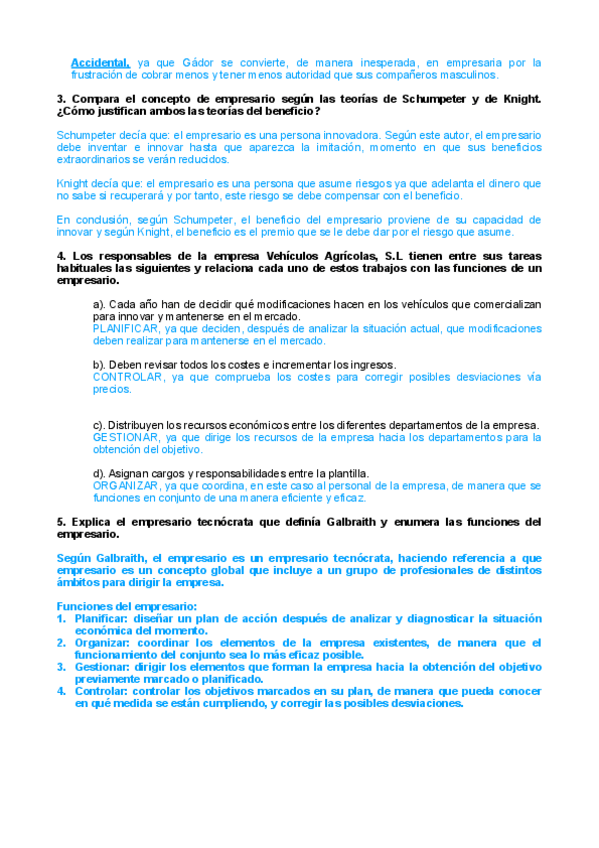 Accidental, ya que Gádor se convierte, de manera inesperada, en empresaria por la frustración de cobrar menos y tener menos autoridad que sus compañeros masculinos.

3. Compara el concepto de empresario según las teorías de Schumpeter y de Knight. ¿Cómo justifican ambos las teorías del beneficio?

Schumpeter decía que: el empresario es una persona innovadora. Según este autor, el empresario debe inventar e innovar hasta que aparezca la imitación, momento en que sus beneficios extraordinarios se verán reducidos.

Knight decía que: el empresario es una persona que asume riesgos ya que adelanta el dinero que no sabe si recuperará y por tanto, este riesgo se debe compensar con el beneficio.

En conclusión, según Schumpeter, el beneficio del empresario proviene de su capacidad de innovar y según Knight, el beneficio es el premio que se le debe dar por el riesgo que asume.

4. Los responsables de la empresa Vehículos Agrícolas, S.L tienen entre sus tareas habituales las siguientes y relaciona cada uno de estos trabajos con las funciones de un empresario.

a). Cada año han de decidir qué modificaciones hacen en los vehículos que comercializan para innovar y mantenerse en el mercado.
PLANIFICAR, ya que deciden, después de analizar la situación actual, que modificaciones deben realizar para mantenerse en el mercado.

b). Deben revisar todos los costes e incrementar los ingresos.
CONTROLAR, ya que comprueba los costes para corregir posibles desviaciones vía precios.

c). Distribuyen los recursos económicos entre los diferentes departamentos de la empresa.
GESTIONAR, ya que dirige los recursos de la empresa hacia los departamentos para la obtención del objetivo.

d). Asignan cargos y responsabilidades entre la plantilla.
ORGANIZAR, ya que coordina, en este caso al personal de la empresa, de manera que se funciones en conjunto de una manera eficiente y eficaz.

5. Explica el empresario tecnócrata que definía Galbraith y enumera las funciones del empresario.

Según Galbraith, el empresario es un empresario tecnócrata, haciendo referencia a que empresario es un concepto global que incluye a un grupo de profesionales de distintos ámbitos para dirigir la empresa.

Funciones del empresario:
1. Planificar: diseñar un plan de acción después de analizar y diagnosticar la situación económica del momento.
2. Organizar: coordinar los elementos de la empresa existentes, de manera que el funcionamiento del conjunto sea lo más eficaz posible.
3. Gestionar: dirigir los elementos que forman la empresa hacia la obtención del objetivo previamente marcado o planificado.
4. Controlar: controlar los objetivos marcados en su plan, de manera que pueda conocer en qué medida se están cumpliendo, y corregir las posibles desviaciones.